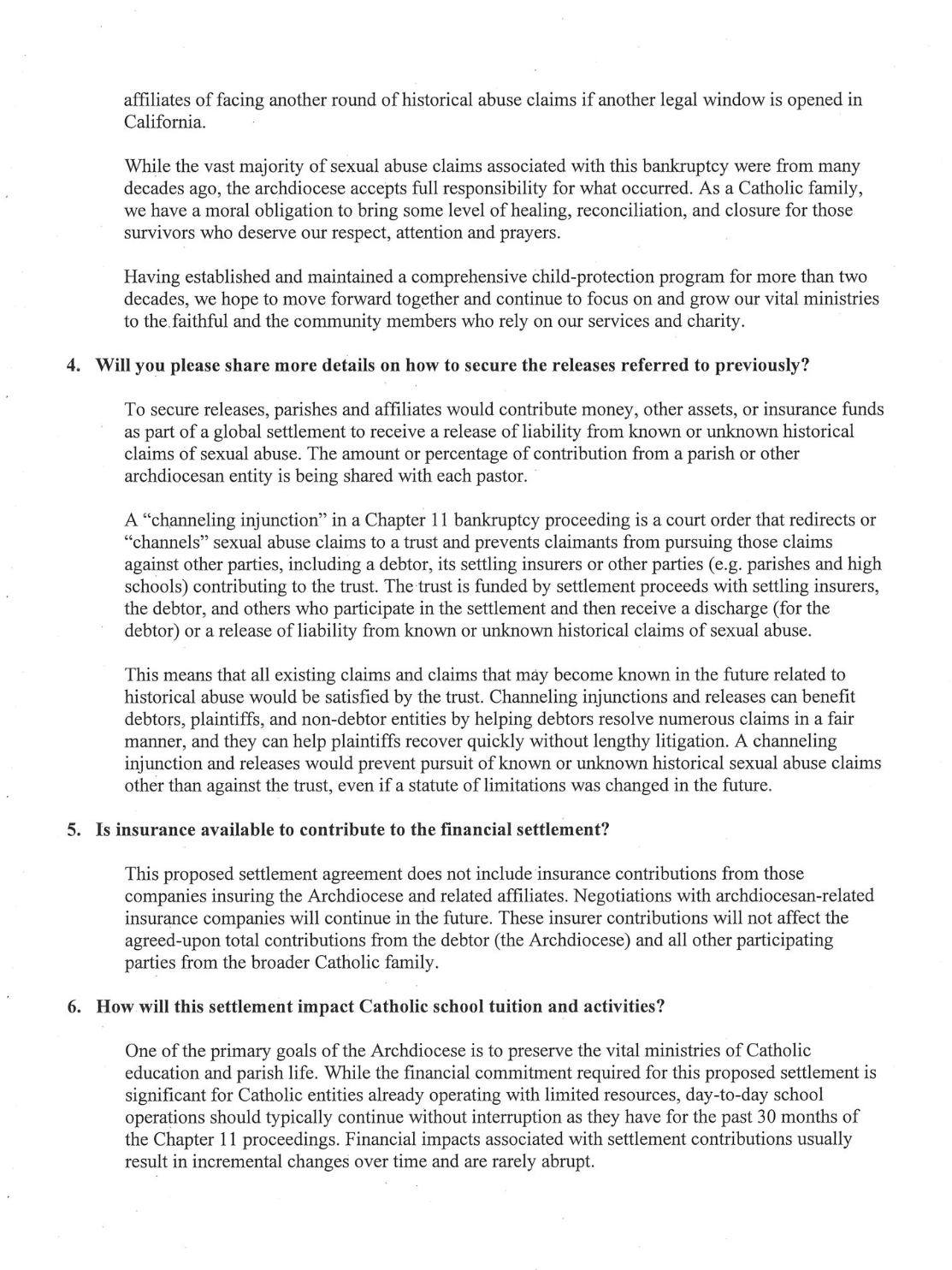 affiliates of facing another round of historical abuse claims if another legal window is opened in California.

While the vast majority of sexual abuse claims associated with this bankruptcy were from many decades ago, the archdiocese accepts full responsibility for what occurred. As a Catholic family, we have a moral obligation to bring some level of healing, reconciliation, and closure for those survivors who deserve our respect, attention and prayers.

Having established and maintained a comprehensive child-protection program for more than two decades, we hope to move forward together and continue to focus on and grow our vital ministries to the faithful and the community members who rely on our services and charity.

4. Will you please share more details on how to secure the releases referred to previously?

To secure releases, parishes and affiliates would contribute money, other assets, or insurance funds as part of a global settlement to receive a release of liability from known or unknown historical claims of sexual abuse. The amount or percentage of contribution from a parish or other archdiocesan entity is being shared with each pastor.

A "channeling injunction" in a Chapter 11 bankruptcy proceeding is a court order that redirects or "channels" sexual abuse claims to a trust and prevents claimants from pursuing those claims against other parties, including a debtor, its settling insurers or other parties (e.g. parishes and high schools) contributing to the trust. The trust is funded by settlement proceeds with settling insurers, the debtor, and others who participate in the settlement and then receive a discharge (for the debtor) or a release of liability from known or unknown historical claims of sexual abuse.

This means that all existing claims and claims that may become known in the future related to historical abuse would be satisfied by the trust. Channeling injunctions and releases can benefit debtors, plaintiffs, and non-debtor entities by helping debtors resolve numerous claims in a fair manner, and they can help plaintiffs recover quickly without lengthy litigation. A channeling injunction and releases would prevent pursuit of known or unknown historical sexual abuse claims other than against the trust, even if a statute of limitations was changed in the future.

5. Is insurance available to contribute to the financial settlement?

This proposed settlement agreement does not include insurance contributions from those companies insuring the Archdiocese and related affiliates. Negotiations with archdiocesan-related insurance companies will continue in the future. These insurer contributions will not affect the agreed-upon total contributions from the debtor (the Archdiocese) and all other participating parties from the broader Catholic family.

6. How will this settlement impact Catholic school tuition and activities?

One of the primary goals of the Archdiocese is to preserve the vital ministries of Catholic education and parish life. While the financial commitment required for this proposed settlement is significant for Catholic entities already operating with limited resources, day-to-day school operations should typically continue without interruption as they have for the past 30 months of the Chapter 11 proceedings. Financial impacts associated with settlement contributions usually result in incremental changes over time and are rarely abrupt.